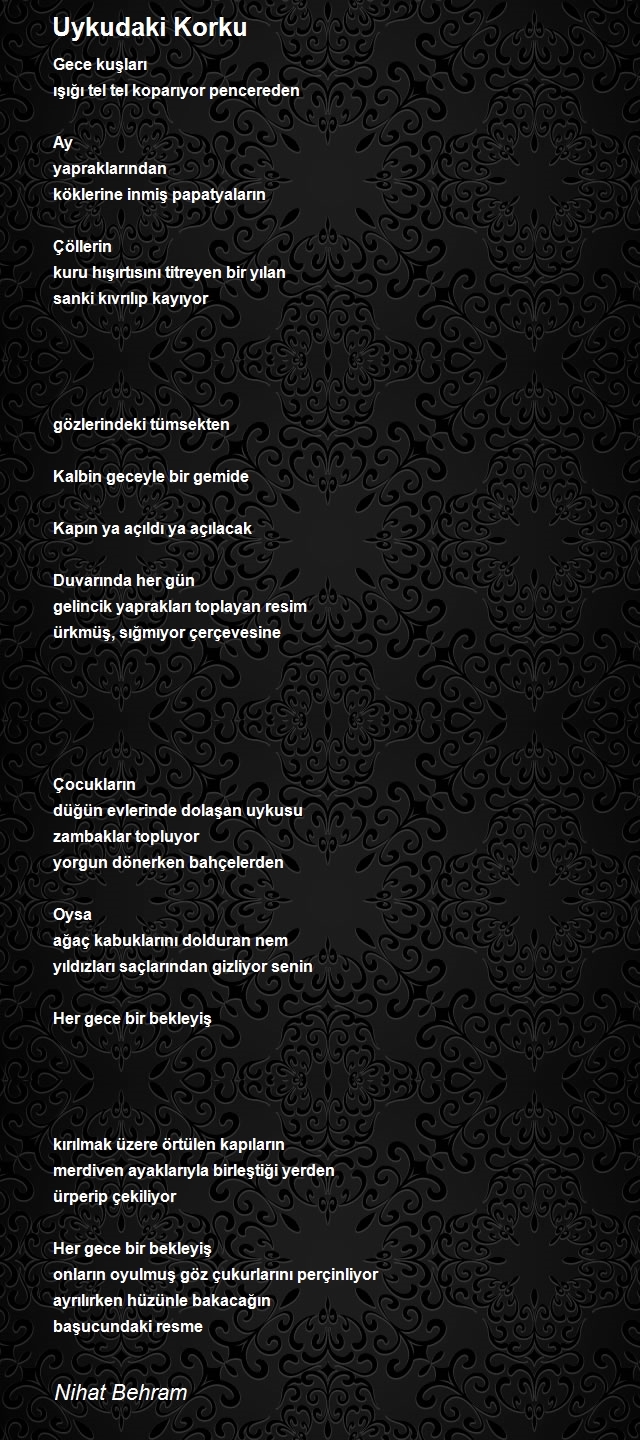 Uykudaki Korku

Gece kuşları
ışığı tel tel koparıyor pencereden

Ay
yapraklarından
köklerine inmiş papatyaların

Çöllerin
kuru hışırtısını titreyen bir yılan
sanki kıvrılıp kayıyor

gözlerindeki tümsekten

Kalbin geceyle bir gemide

Kapın ya açıldı ya açılacak

Duvarında her gün
gelincik yaprakları toplayan resim
ürkmüş, sığmıyor çerçevesine

Çocukların
düğün evlerinde dolaşan uykusu
zambaklar topluyor
yorgun dönerken bahçelerden

Oysa
ağaç kabuklarını dolduran nem
yıldızları saçlarından gizliyor senin

Her gece bir bekleyiş

kırılmak üzere örtülen kapıların
merdiven ayaklarıyla birleştiği yerden
ürperip çekiliyor

Her gece bir bekleyiş
onların oyulmuş göz çukurlarını perçinliyor
ayrılırken hüzünle bakacağın
başucundaki resme

Nihat Behram